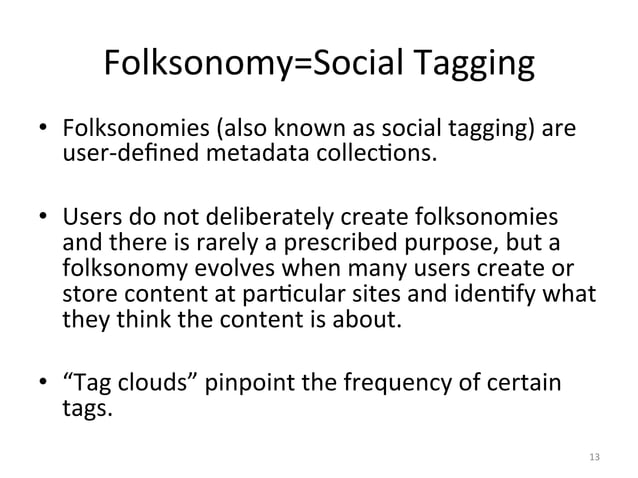 Folksonomy=Social Tagging

• Folksonomies (also known as social tagging) are user-defined metadata collections.

• Users do not deliberately create folksonomies and there is rarely a prescribed purpose, but a folksonomy evolves when many users create or store content at particular sites and identify what they think the content is about.

• “Tag clouds” pinpoint the frequency of certain tags.

13